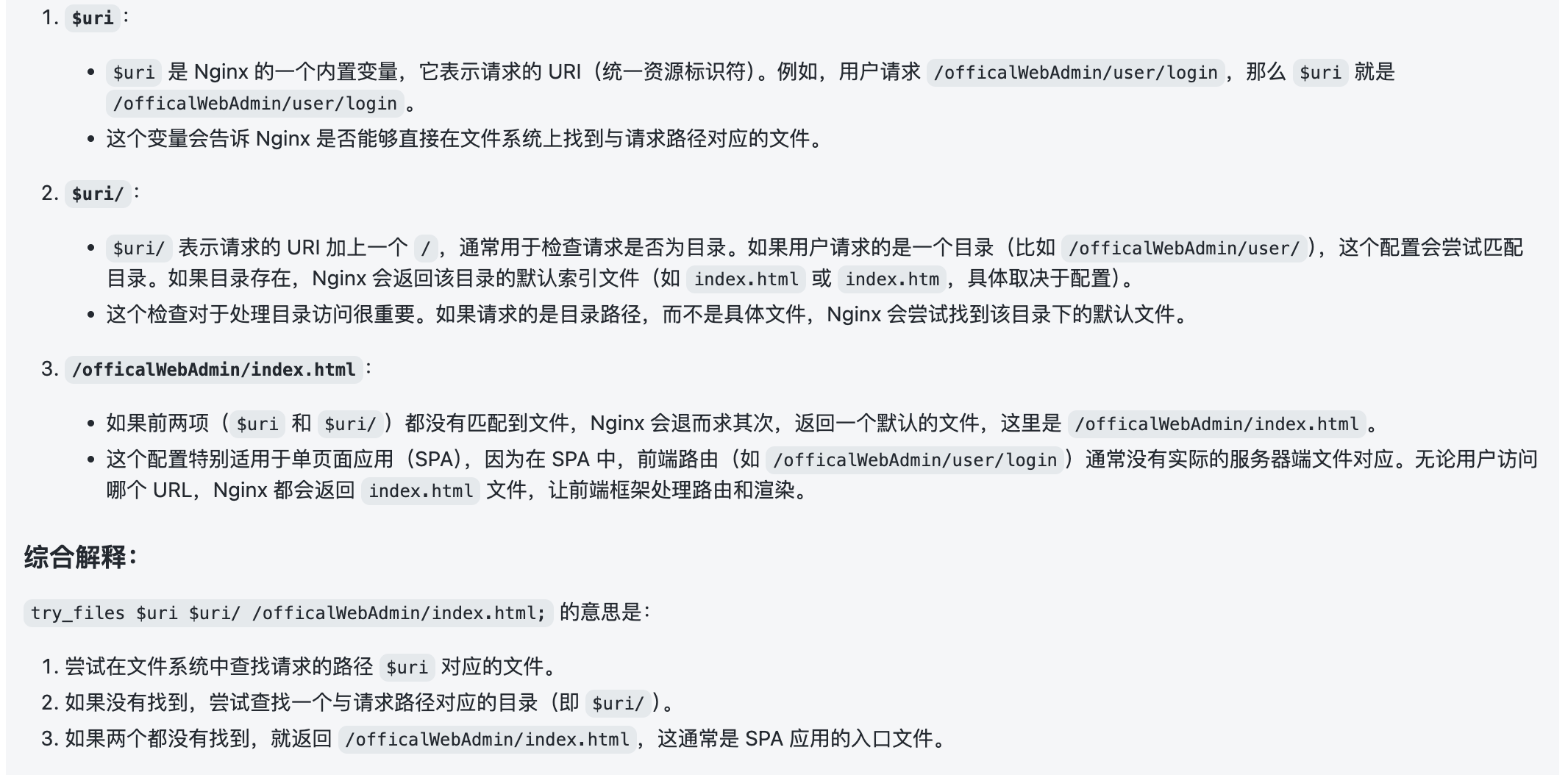 1. $uri：

- $uri 是 Nginx 的一个内置变量，它表示请求的 URI（统一资源标识符）。例如，用户请求 /officalWebAdmin/user/login，那么 $uri 就是 /officalWebAdmin/user/login。
- 这个变量会告诉 Nginx 是否能够直接在文件系统上找到与请求路径对应的文件。

2. $uri/：

- $uri/ 表示请求的 URI 加上一个 /，通常用于检查请求是否为目录。如果用户请求的是一个目录（比如 /officalWebAdmin/user/），这个配置会尝试匹配目录。如果目录存在，Nginx 会返回该目录的默认索引文件（如 index.html 或 index.htm，具体取决于配置）。
- 这个检查对于处理目录访问很重要。如果请求的是目录路径，而不是具体文件，Nginx 会尝试找到该目录下的默认文件。

3. /officalWebAdmin/index.html：

- 如果前两项（$uri 和 $uri/）都没有匹配到文件，Nginx 会退而求其次，返回一个默认的文件，这里是 /officalWebAdmin/index.html。
- 这个配置特别适用于单页面应用（SPA），因为在 SPA 中，前端路由（如 /officalWebAdmin/user/login）通常没有实际的服务器端文件对应。无论用户访问哪个 URL，Nginx 都会返回 index.html 文件，让前端框架处理路由和渲染。

综合解释：

try_files $uri $uri/ /officalWebAdmin/index.html; 的意思是：

1. 尝试在文件系统中查找请求的路径 $uri 对应的文件。
2. 如果没有找到，尝试查找一个与请求路径对应的目录（即 $uri/）。
3. 如果两个都没有找到，就返回 /officalWebAdmin/index.html，这通常是 SPA 应用的入口文件。